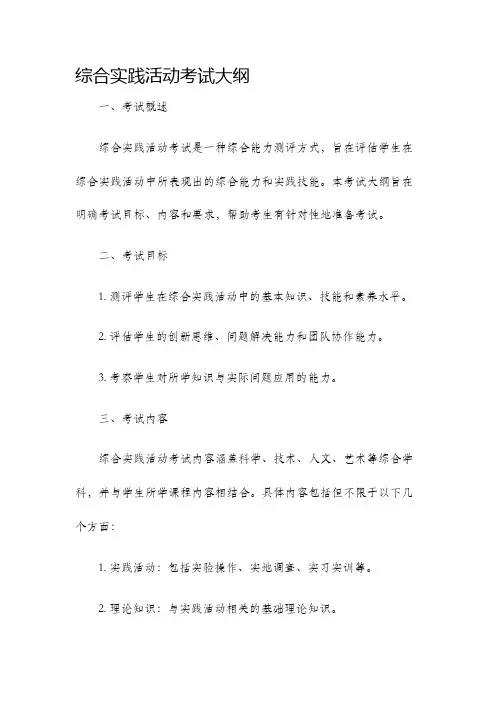 综合实践活动考试大纲

一、考试概述

综合实践活动考试是一种综合能力测评方式，旨在评估学生在综合实践活动中所表现出的综合能力和实践技能。本考试大纲旨在明确考试目标、内容和要求，帮助考生有针对性地准备考试。

二、考试目标

1. 测评学生在综合实践活动中的基本知识、技能和素养水平。

2. 评估学生的创新思维、问题解决能力和团队协作能力。

3. 考察学生对所学知识与实际问题应用的能力。

三、考试内容

综合实践活动考试内容涵盖科学、技术、人文、艺术等综合学科，并与学生所学课程内容相结合。具体内容包括但不限于以下几个方面：

1. 实践活动：包括实验操作、实地调查、实习实训等。

2. 理论知识：与实践活动相关的基础理论知识。